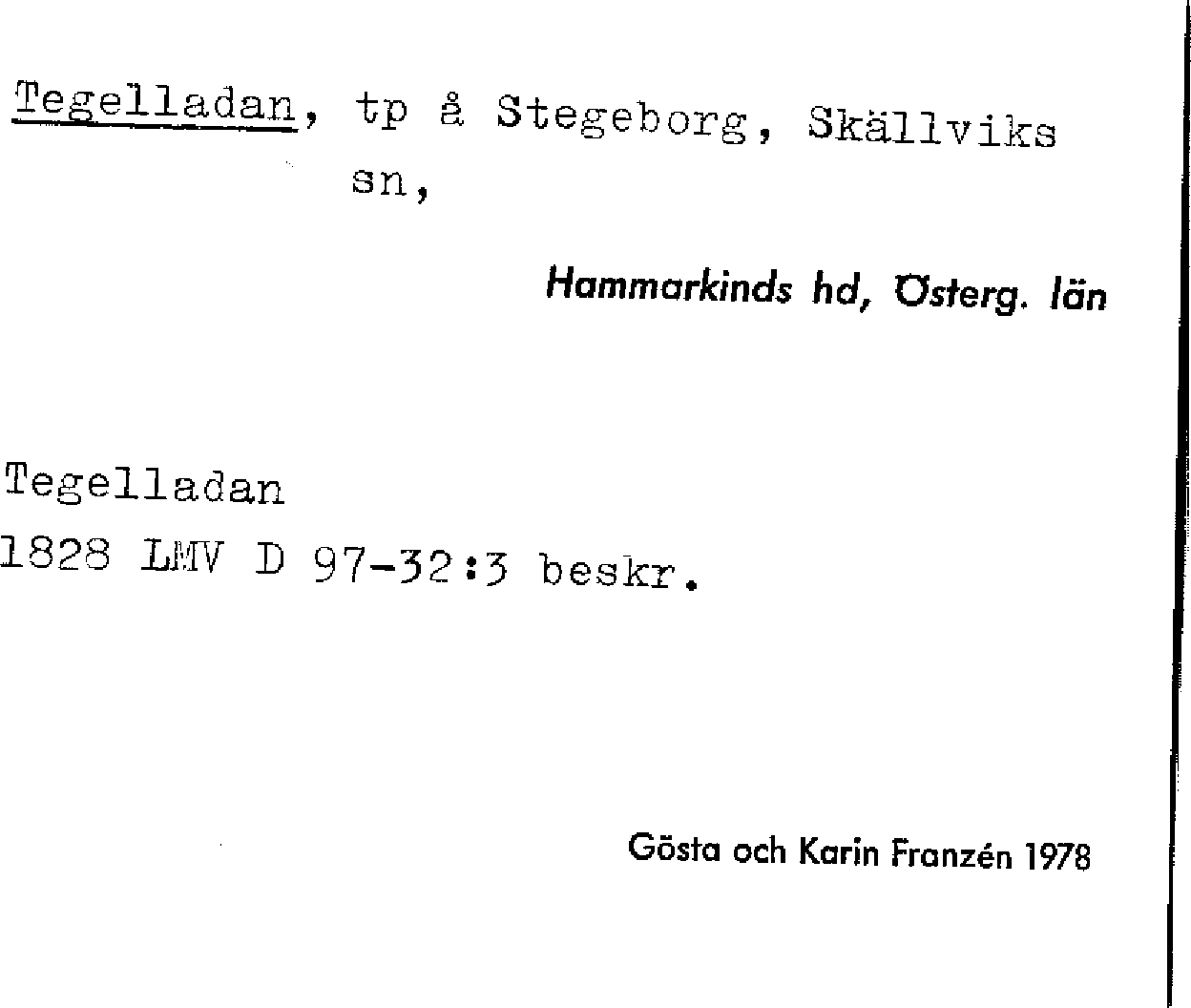 Tegelladan, tp å Stegeborg, Skällviks sn,

Hammarkinds hd, Österg. län

Tegelladan
1828 LMV D 97-32:3 beskr.

Gösta och Karin Franzén 1978